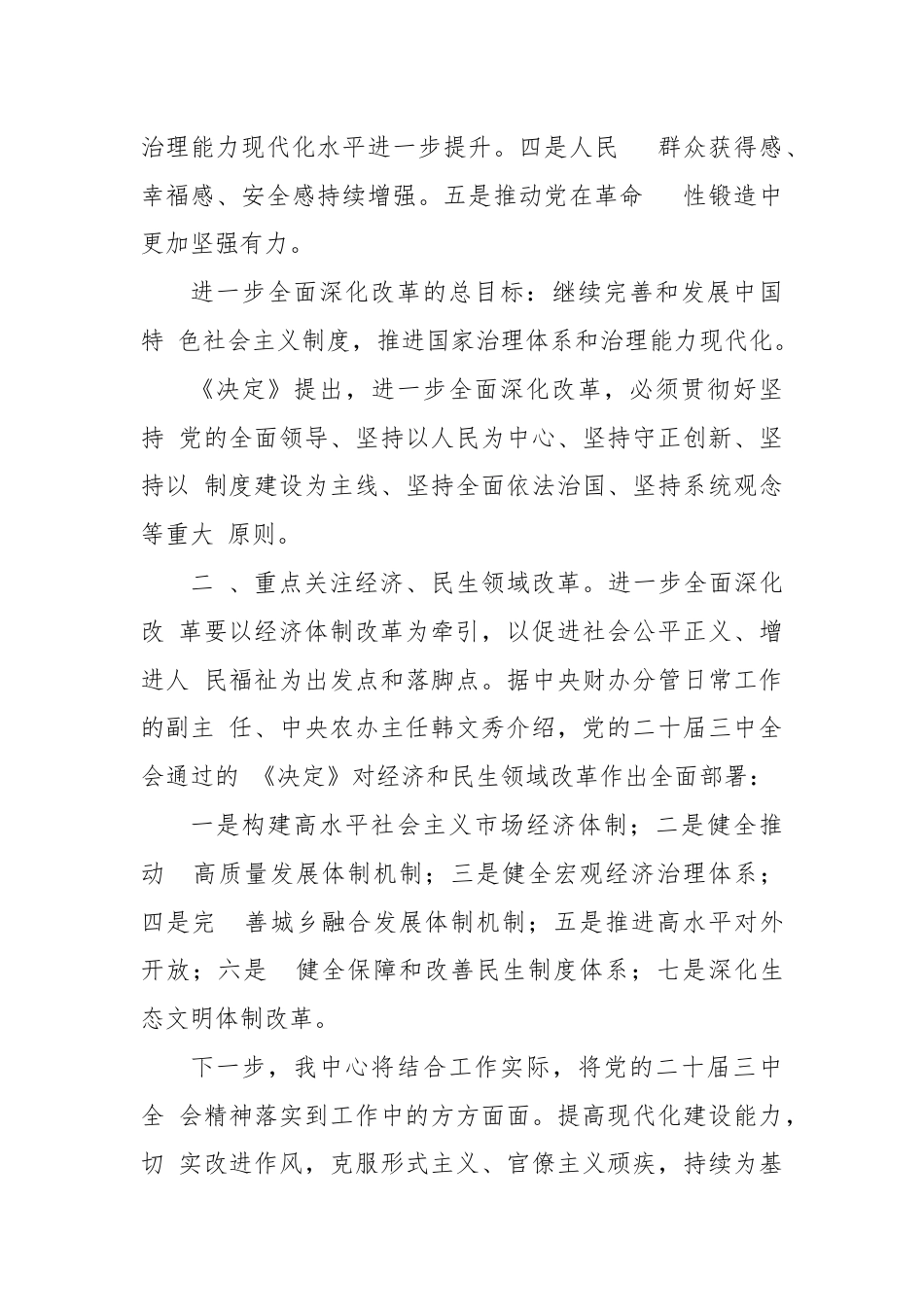 治理能力现代化水平进一步提升。四是人民 群众获得感、幸福感、安全感持续增强。五是推动党在革命 性锻造中更加坚强有力。

进一步全面深化改革的总目标：继续完善和发展中国特 色社会主义制度，推进国家治理体系和治理能力现代化。

《决定》提出，进一步全面深化改革，必须贯彻好坚持 党的全面领导、坚持以人民为中心、坚持守正创新、坚持以 制度建设为主线、坚持全面依法治国、坚持系统观念等重大 原则。

二 、重点关注经济、民生领域改革。进一步全面深化改 革要以经济体制改革为牵引，以促进社会公平正义、增进人 民福祉为出发点和落脚点。据中央财办分管日常工作的副主 任、中央农办主任韩文秀介绍，党的二十届三中全会通过的 《决定》对经济和民生领域改革作出全面部署：

一是构建高水平社会主义市场经济体制；二是健全推动 高质量发展体制机制；三是健全宏观经济治理体系；四是完 善城乡融合发展体制机制；五是推进高水平对外开放；六是 健全保障和改善民生制度体系；七是深化生态文明体制改革。

下一步，我中心将结合工作实际，将党的二十届三中全 会精神落实到工作中的方方面面。提高现代化建设能力，切 实改进作风，克服形式主义、官僚主义顽疾，持续为基